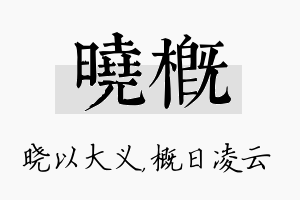 曉概

晓以大义，概日凌云